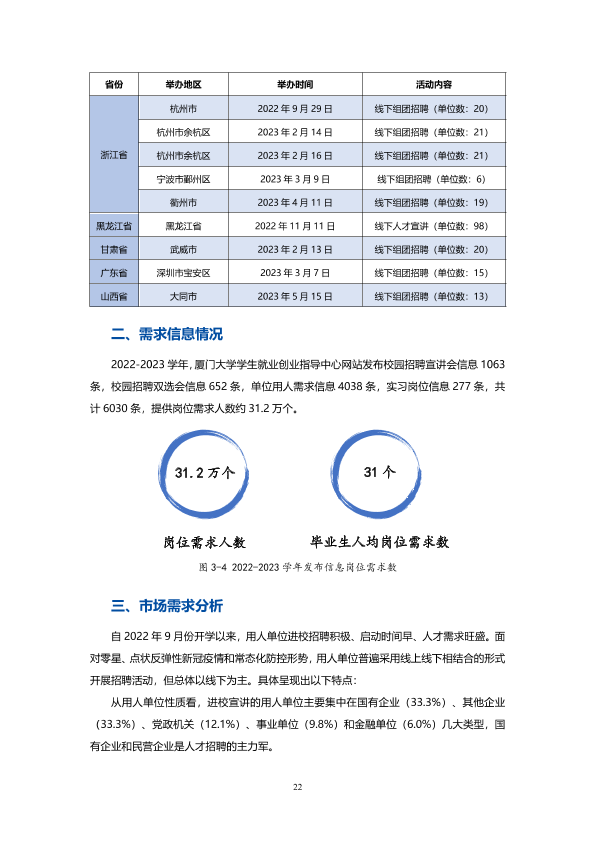 | 省份 | 举办地区 | 举办时间 | 活动内容 |
|---|---|---|---|
| 浙江省 | 杭州市 | 2022 年 9 月 29 日 | 线下组团招聘（单位数：20） |
| | 杭州市余杭区 | 2023 年 2 月 14 日 | 线下组团招聘（单位数：21） |
| | 杭州市余杭区 | 2023 年 2 月 16 日 | 线下组团招聘（单位数：21） |
| | 宁波市鄞州区 | 2023 年 3 月 9 日 | 线下组团招聘（单位数：6） |
| | 衢州市 | 2023 年 4 月 11 日 | 线下组团招聘（单位数：19） |
| 黑龙江省 | 黑龙江省 | 2022 年 11 月 11 日 | 线下人才宣讲（单位数：98） |
| 甘肃省 | 武威市 | 2023 年 2 月 13 日 | 线下组团招聘（单位数：20） |
| 广东省 | 深圳市宝安区 | 2023 年 3 月 7 日 | 线下组团招聘（单位数：15） |
| 山西省 | 大同市 | 2023 年 5 月 15 日 | 线下组团招聘（单位数：13） |

二、需求信息情况

2022-2023 学年，厦门大学学生就业创业指导中心网站发布校园招聘宣讲会信息 1063 条，校园招聘双选会信息 652 条，单位用人需求信息 4038 条，实习岗位信息 277 条，共计 6030 条，提供岗位需求人数约 31.2 万个。

31.2 万个

岗位需求人数

31 个

毕业生人均岗位需求数

图 3-4 2022-2023 学年发布信息岗位需求数

三、市场需求分析

自 2022 年 9 月份开学以来，用人单位进校招聘积极、启动时间早、人才需求旺盛。面对零星、点状反弹性新冠疫情和常态化防控形势，用人单位普遍采用线上线下相结合的形式开展招聘活动，但总体以线下为主。具体呈现出以下特点：

从用人单位性质看，进校宣讲的用人单位主要集中在国有企业（33.3%）、其他企业（33.3%）、党政机关（12.1%）、事业单位（9.8%）和金融单位（6.0%）几大类型，国有企业和民营企业是人才招聘的主力军。

22